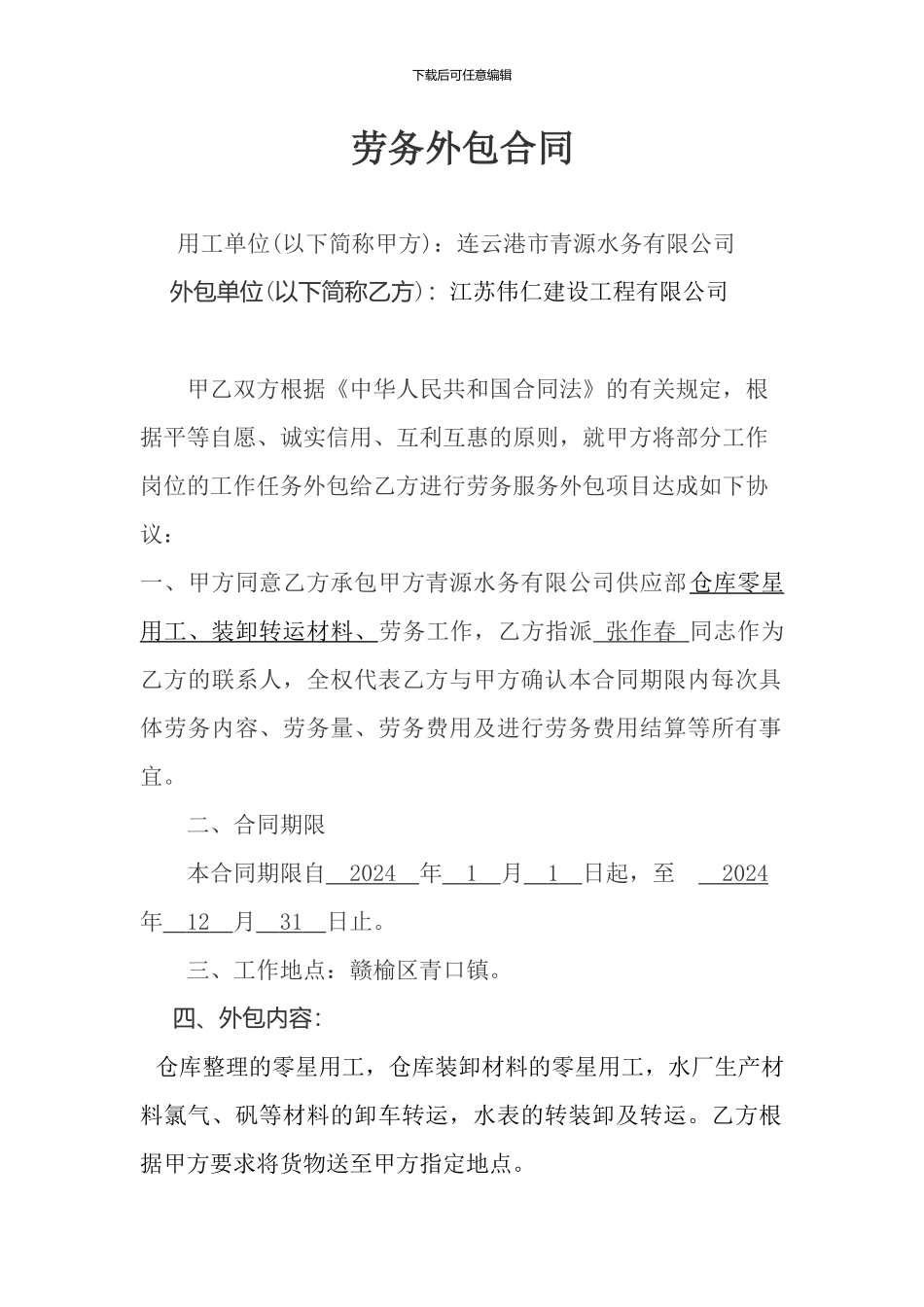 下载后可任意编辑

劳务外包合同

用工单位(以下简称甲方)：连云港市青源水务有限公司

外包单位(以下简称乙方)：江苏伟仁建设工程有限公司

甲乙双方根据《中华人民共和国合同法》的有关规定，根据平等自愿、诚实信用、互利互惠的原则，就甲方将部分工作岗位的工作任务外包给乙方进行劳务服务外包项目达成如下协议：

一、甲方同意乙方承包甲方青源水务有限公司供应部仓库零星用工、装卸转运材料、劳务工作，乙方指派 张作春 同志作为乙方的联系人，全权代表乙方与甲方确认本合同期限内每次具体劳务内容、劳务量、劳务费用及进行劳务费用结算等所有事宜。

二、合同期限

本合同期限自 2024 年 1 月 1 日起，至 2024 年 12 月 31 日止。

三、工作地点：赣榆区青口镇。

四、外包内容：

仓库整理的零星用工，仓库装卸材料的零星用工，水厂生产材料氯气、矾等材料的卸车转运，水表的转装卸及转运。乙方根据甲方要求将货物送至甲方指定地点。